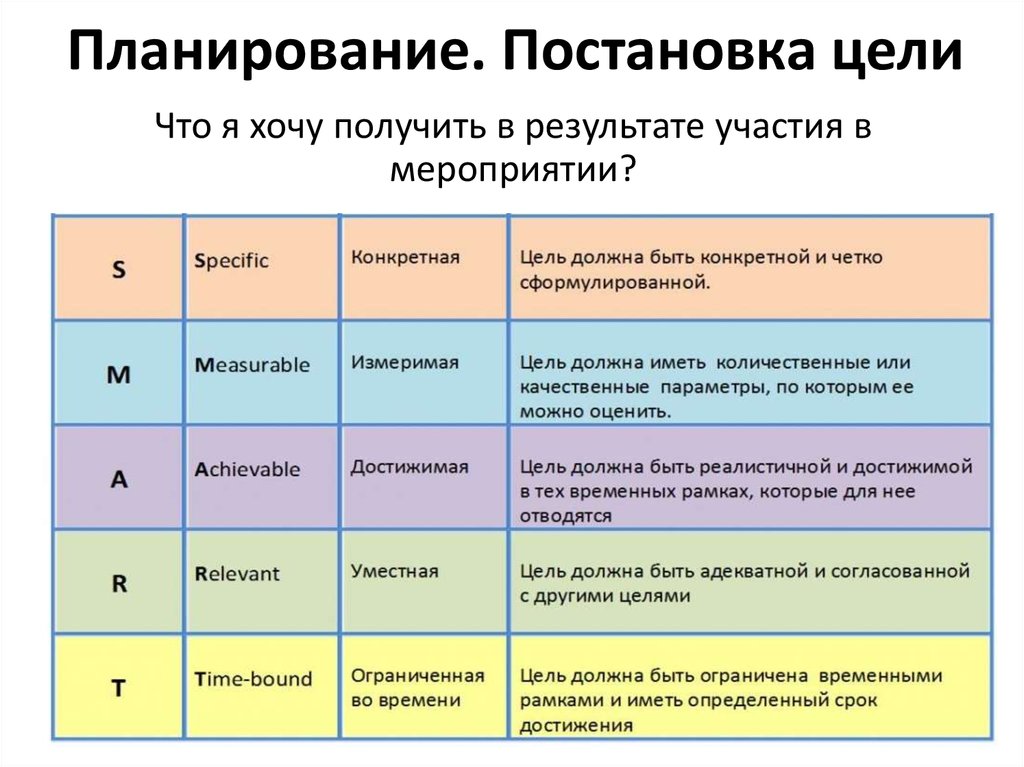 Планирование. Постановка цели

Что я хочу получить в результате участия в мероприятии?

| S | Specific | Конкретная | Цель должна быть конкретной и четко сформулированной. |
|---|---|---|---|
| M | Measurable | Измеримая | Цель должна иметь количественные или качественные параметры, по которым ее можно оценить. |
| A | Achievable | Достижимая | Цель должна быть реалистичной и достижимой в тех временных рамках, которые для нее отводятся |
| R | Relevant | Уместная | Цель должна быть адекватной и согласованной с другими целями |
| T | Time-bound | Ограниченная во времени | Цель должна быть ограничена временными рамками и иметь определенный срок достижения |